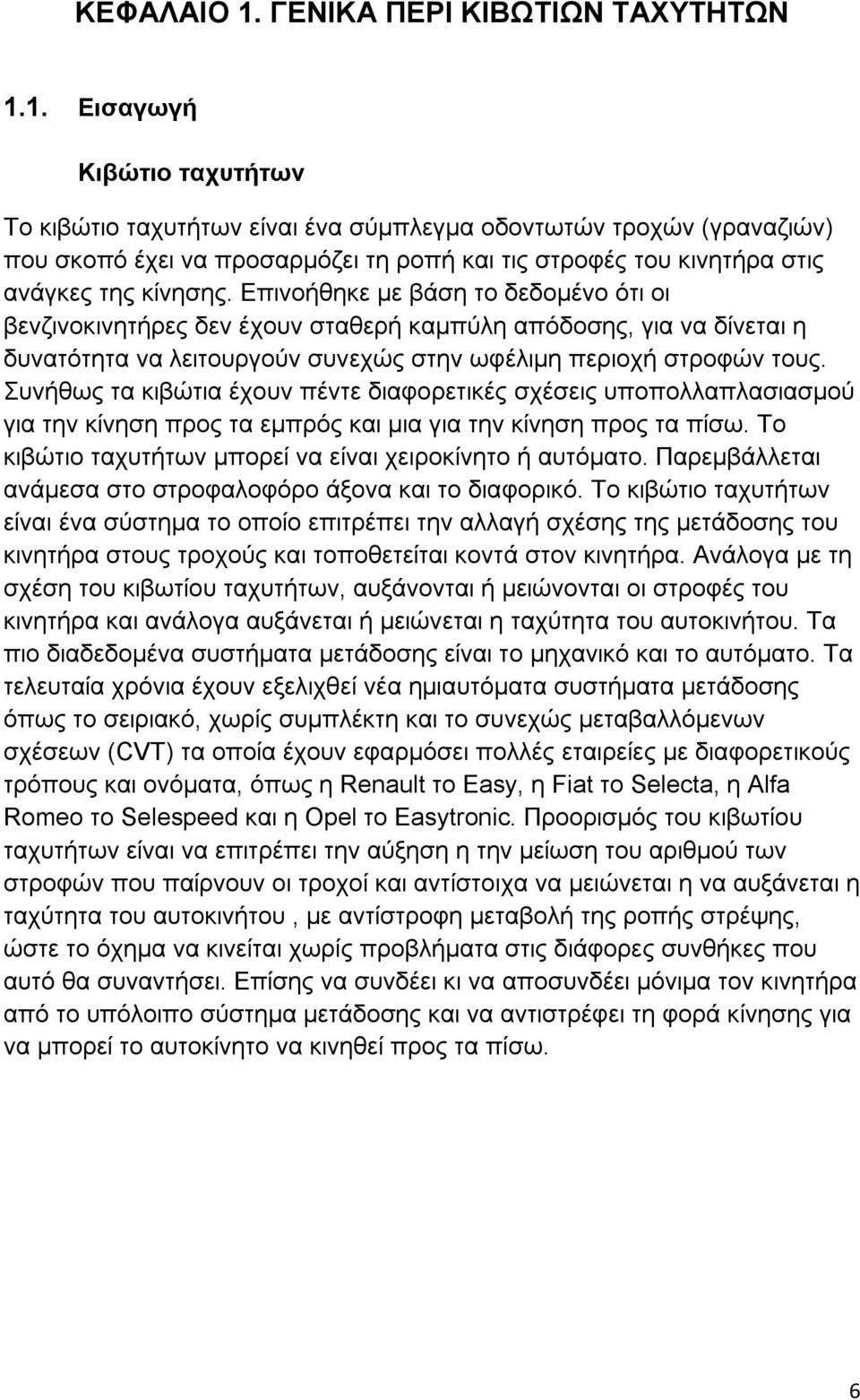 ΚΕΦΑΛΑΙΟ 1. ΓΕΝΙΚΑ ΠΕΡΙ ΚΙΒΩΤΙΩΝ ΤΑΧΥΤΗΤΩΝ

1.1. Εισαγωγή

Κιβώτιο ταχυτήτων

Το κιβώτιο ταχυτήτων είναι ένα σύμπλεγμα οδοντωτών τροχών (γραναζιών) που σκοπό έχει να προσαρμόζει τη ροπή και τις στροφές του κινητήρα στις ανάγκες της κίνησης. Επινοήθηκε με βάση το δεδομένο ότι οι βενζινοκινητήρες δεν έχουν σταθερή καμπύλη απόδοσης, για να δίνεται η δυνατότητα να λειτουργούν συνεχώς στην ωφέλιμη περιοχή στροφών τους. Συνήθως τα κιβώτια έχουν πέντε διαφορετικές σχέσεις υποπολλαπλασιασμού για την κίνηση προς τα εμπρός και μια για την κίνηση προς τα πίσω. Το κιβώτιο ταχυτήτων μπορεί να είναι χειροκίνητο ή αυτόματο. Παρεμβάλλεται ανάμεσα στο στροφαλοφόρο άξονα και το διαφορικό. Το κιβώτιο ταχυτήτων είναι ένα σύστημα το οποίο επιτρέπει την αλλαγή σχέσης της μετάδοσης του κινητήρα στους τροχούς και τοποθετείται κοντά στον κινητήρα. Ανάλογα με τη σχέση του κιβωτίου ταχυτήτων, αυξάνονται ή μειώνονται οι στροφές του κινητήρα και ανάλογα αυξάνεται ή μειώνεται η ταχύτητα του αυτοκινήτου. Τα πιο διαδεδομένα συστήματα μετάδοσης είναι το μηχανικό και το αυτόματο. Τα τελευταία χρόνια έχουν εξελιχθεί νέα ημιαυτόματα συστήματα μετάδοσης όπως το σειριακό, χωρίς συμπλέκτη και το συνεχώς μεταβαλλόμενων σχέσεων (CVT) τα οποία έχουν εφαρμόσει πολλές εταιρείες με διαφορετικούς τρόπους και ονόματα, όπως η Renault το Easy, η Fiat το Selecta, η Alfa Romeo το Selespeed και η Opel το Easytronic. Προορισμός του κιβωτίου ταχυτήτων είναι να επιτρέπει την αύξηση η την μείωση του αριθμού των στροφών που παίρνουν οι τροχοί και αντίστοιχα να μειώνεται η να αυξάνεται η ταχύτητα του αυτοκινήτου , με αντίστροφη μεταβολή της ροπής στρέψης, ώστε το όχημα να κινείται χωρίς προβλήματα στις διάφορες συνθήκες που αυτό θα συναντήσει. Επίσης να συνδέει κι να αποσυνδέει μόνιμα τον κινητήρα από το υπόλοιπο σύστημα μετάδοσης και να αντιστρέφει τη φορά κίνησης για να μπορεί το αυτοκίνητο να κινηθεί προς τα πίσω.

6